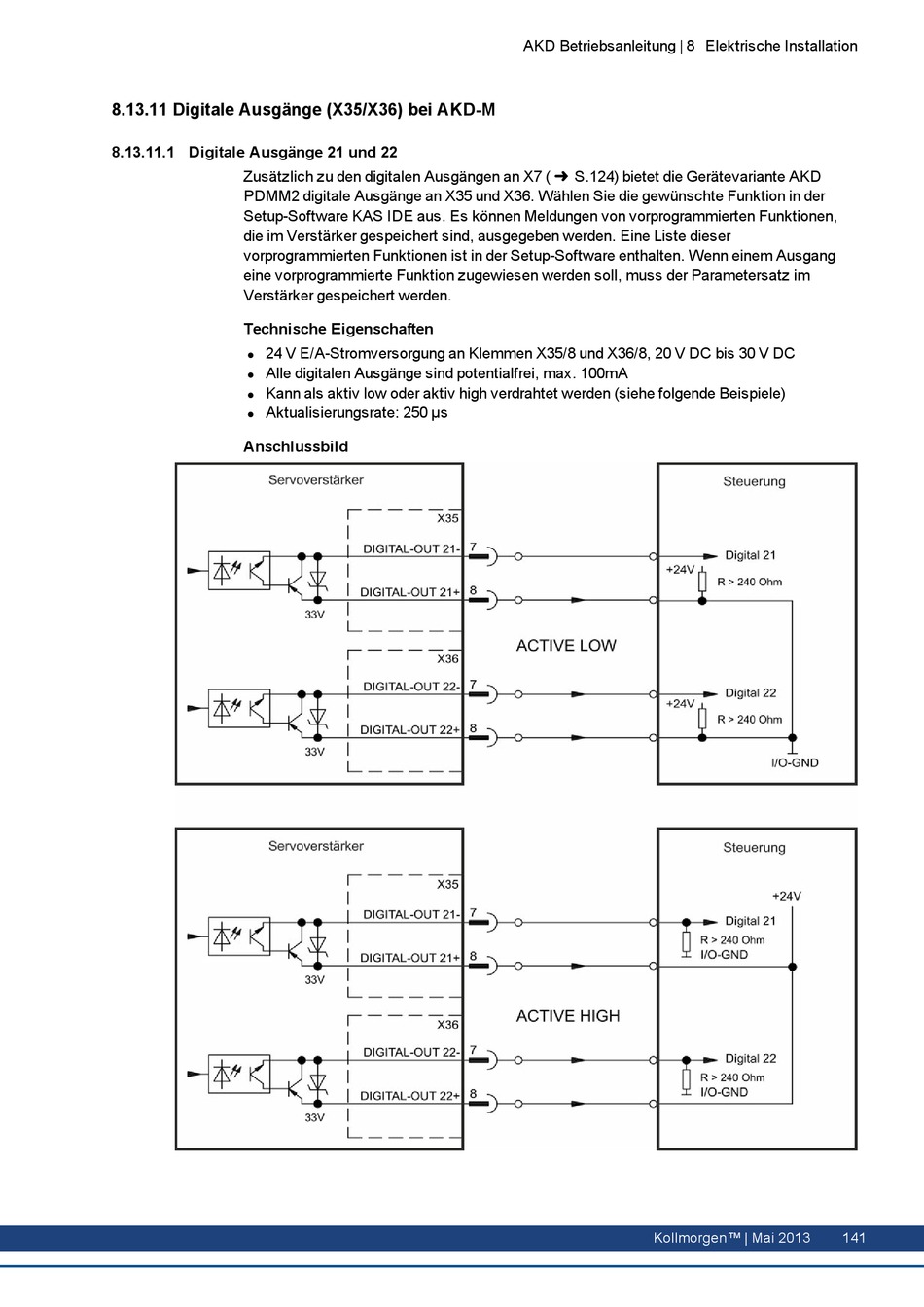 AKD Betriebsanleitung | 8 Elektrische Installation

8.13.11 Digitale Ausgänge (X35/X36) bei AKD-M

8.13.11.1 Digitale Ausgänge 21 und 22

Zusätzlich zu den digitalen Ausgängen an X7 ( ➜ S.124) bietet die Gerätevariante AKD PDMM2 digitale Ausgänge an X35 und X36. Wählen Sie die gewünschte Funktion in der Setup-Software KAS IDE aus. Es können Meldungen von vorprogrammierten Funktionen, die im Verstärker gespeichert sind, ausgegeben werden. Eine Liste dieser vorprogrammierten Funktionen ist in der Setup-Software enthalten. Wenn einem Ausgang eine vorprogrammierte Funktion zugewiesen werden soll, muss der Parametersatz im Verstärker gespeichert werden.

Technische Eigenschaften

- 24 V E/A-Stromversorgung an Klemmen X35/8 und X36/8, 20 V DC bis 30 V DC
- Alle digitalen Ausgänge sind potentialfrei, max. 100mA
- Kann als aktiv low oder aktiv high verdrahtet werden (siehe folgende Beispiele)
- Aktualisierungsrate: 250 µs

Anschlussbild

Servoverstärker
X35
DIGITAL-OUT 21-
7
DIGITAL-OUT 21+
8
33V
X36
DIGITAL-OUT 22-
7
DIGITAL-OUT 22+
8
33V
ACTIVE LOW
Steuerung
Digital 21
+24V
R > 240 Ohm
Digital 22
+24V
R > 240 Ohm
I/O-GND

Servoverstärker
X35
DIGITAL-OUT 21-
7
DIGITAL-OUT 21+
8
33V
X36
DIGITAL-OUT 22-
7
DIGITAL-OUT 22+
8
33V
ACTIVE HIGH
Steuerung
+24V
Digital 21
R > 240 Ohm
I/O-GND
Digital 22
R > 240 Ohm
I/O-GND

Kollmorgen™ | Mai 2013 141